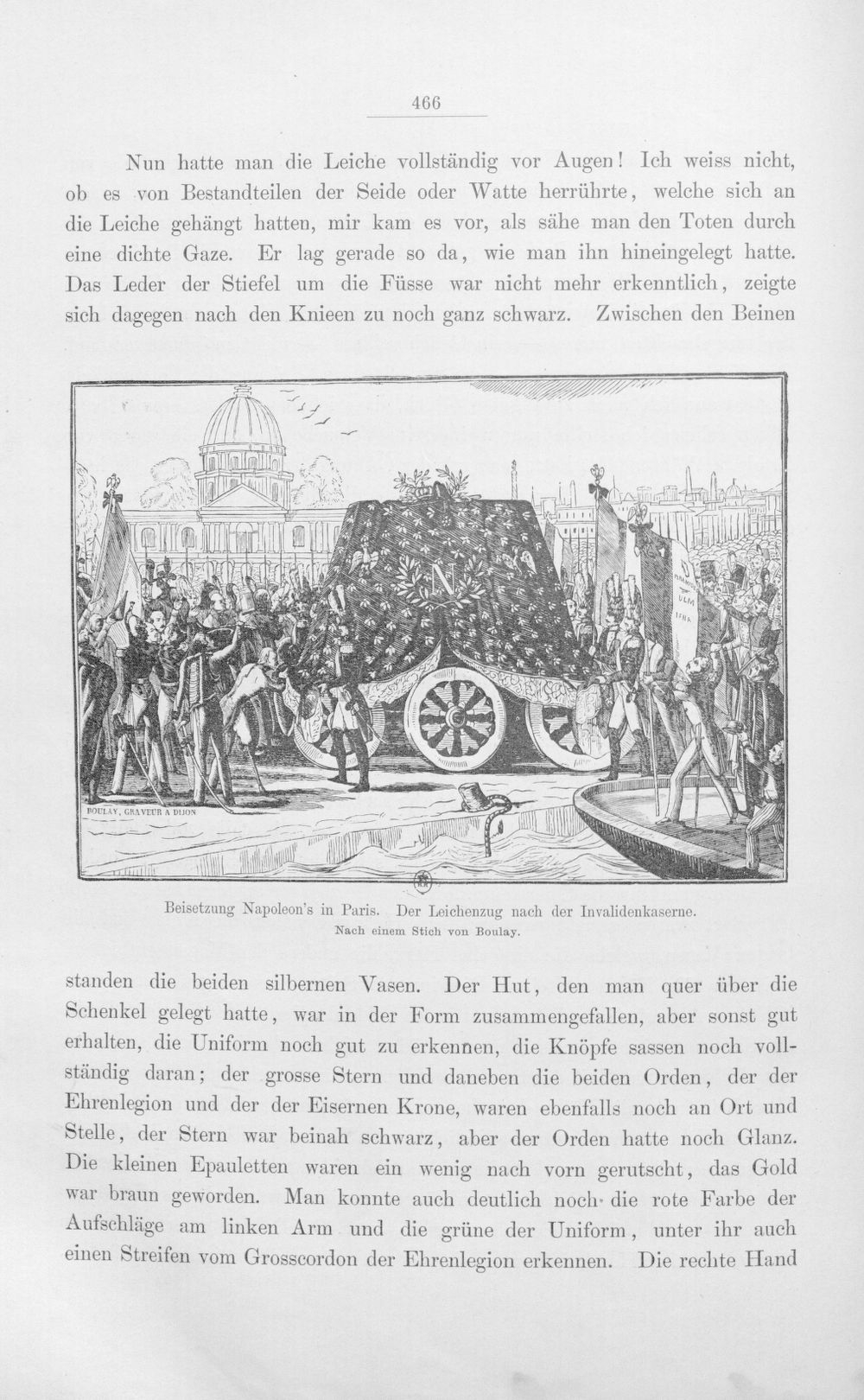 466

Nun hatte man die Leiche vollständig vor Augen! Ich weiss nicht, ob es von Bestandteilen der Seide oder Watte herrührte, welche sich an die Leiche gehängt hatten, mir kam es vor, als sähe man den Toten durch eine dichte Gaze. Er lag gerade so da, wie man ihn hineingelegt hatte. Das Leder der Stiefel um die Füsse war nicht mehr erkenntlich, zeigte sich dagegen nach den Knieen zu noch ganz schwarz. Zwischen den Beinen

N

ULM

IENA

BOULAY, GRAVEUR A DIJON

Beisetzung Napoleon's in Paris. Der Leichenzug nach der Invalidenkaserne.
Nach einem Stich von Boulay.

standen die beiden silbernen Vasen. Der Hut, den man quer über die Schenkel gelegt hatte, war in der Form zusammengefallen, aber sonst gut erhalten, die Uniform noch gut zu erkennen, die Knöpfe sassen noch vollständig daran; der grosse Stern und daneben die beiden Orden, der der Ehrenlegion und der der Eisernen Krone, waren ebenfalls noch an Ort und Stelle, der Stern war beinah schwarz, aber der Orden hatte noch Glanz. Die kleinen Epauletten waren ein wenig nach vorn gerutscht, das Gold war braun geworden. Man konnte auch deutlich noch die rote Farbe der Aufschläge am linken Arm und die grüne der Uniform, unter ihr auch einen Streifen vom Grosscordon der Ehrenlegion erkennen. Die rechte Hand